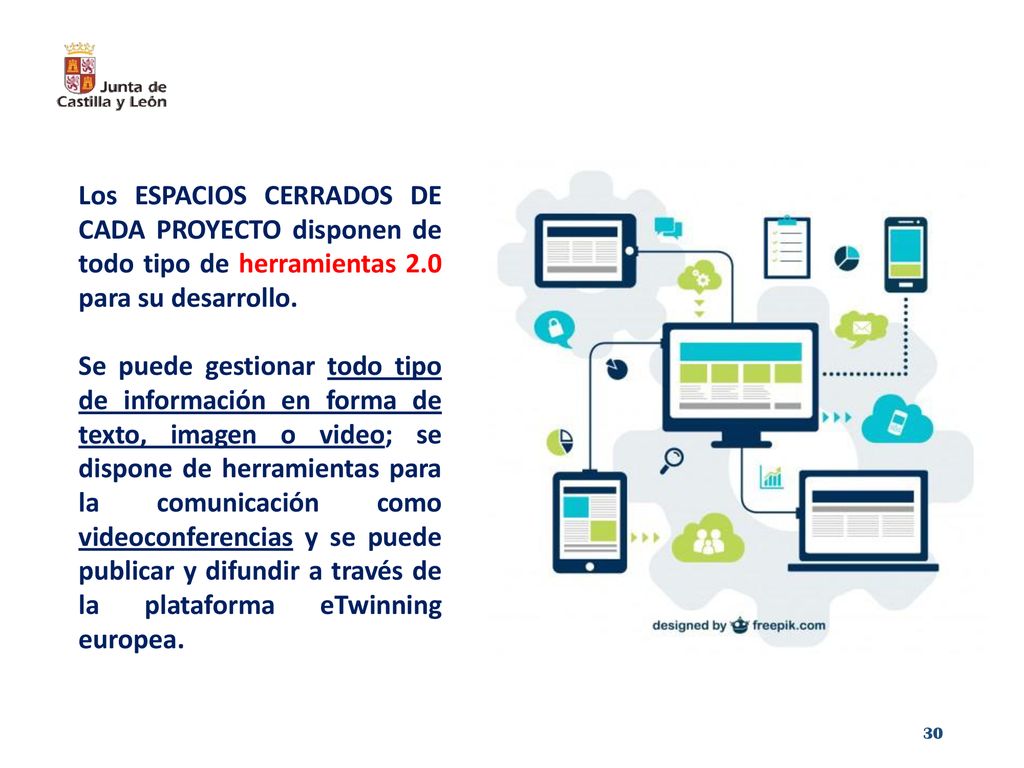 Junta de Castilla y León

Los ESPACIOS CERRADOS DE CADA PROYECTO disponen de todo tipo de herramientas 2.0 para su desarrollo.

Se puede gestionar todo tipo de información en forma de texto, imagen o video; se dispone de herramientas para la comunicación como videoconferencias y se puede publicar y difundir a través de la plataforma eTwinning europea.

designed by freepik.com

30